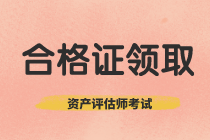 合格证领取

资产评估师考试